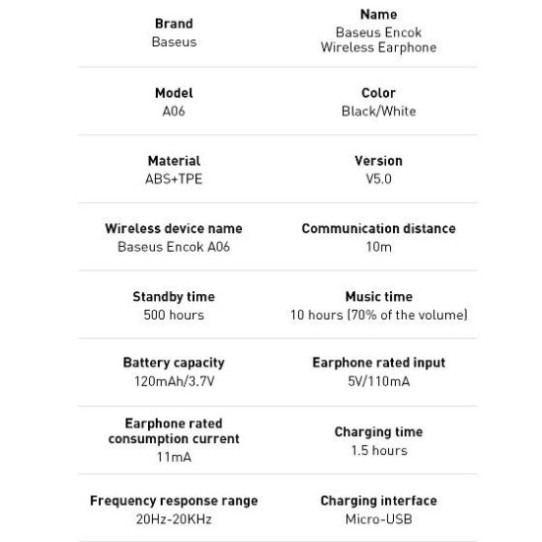 Brand
Baseus

Name
Baseus Encok Wireless Earphone

Model
A06

Color
Black/White

Material
ABS+TPE

Version
V5.0

Wireless device name
Baseus Encok A06

Communication distance
10m

Standby time
500 hours

Music time
10 hours (70% of the volume)

Battery capacity
120mAh/3.7V

Earphone rated input
5V/110mA

Earphone rated consumption current
11mA

Charging time
1.5 hours

Frequency response range
20Hz-20KHz

Charging interface
Micro-USB